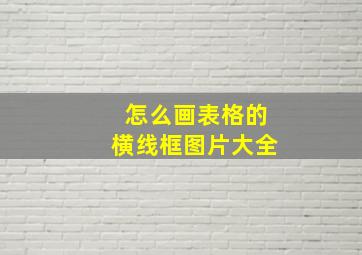 怎么画表格的
横线框图片大全